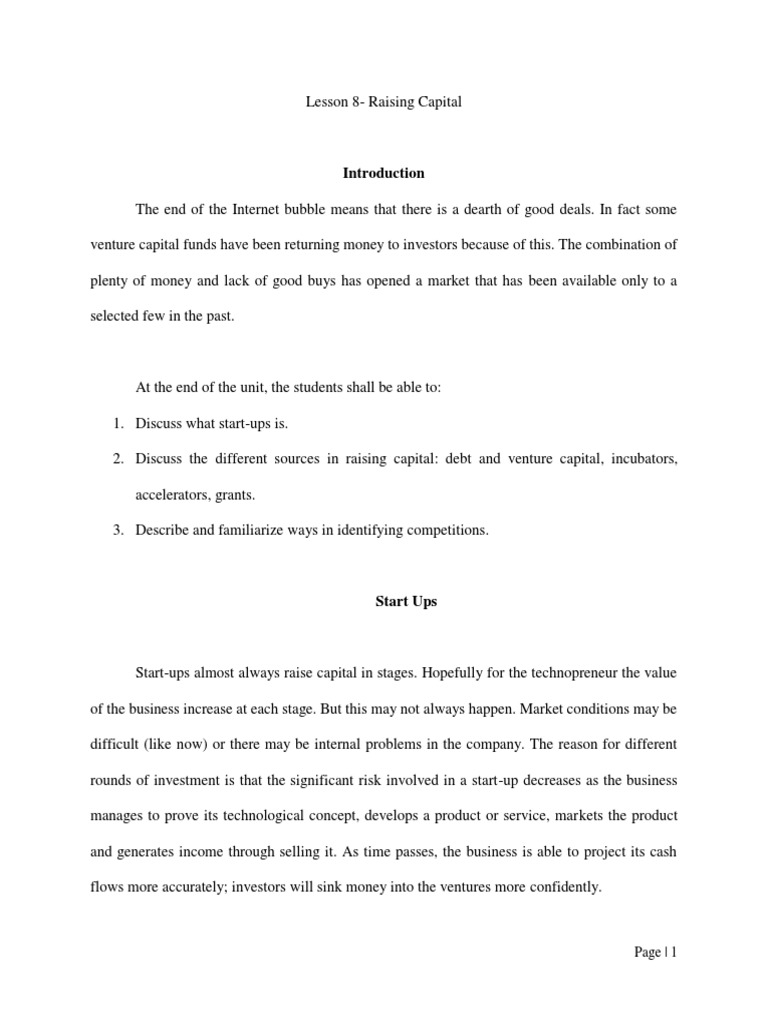 Lesson 8- Raising Capital

Introduction

The end of the Internet bubble means that there is a dearth of good deals. In fact some venture capital funds have been returning money to investors because of this. The combination of plenty of money and lack of good buys has opened a market that has been available only to a selected few in the past.

At the end of the unit, the students shall be able to:

1. Discuss what start-ups is.
2. Discuss the different sources in raising capital: debt and venture capital, incubators, accelerators, grants.
3. Describe and familiarize ways in identifying competitions.

Start Ups

Start-ups almost always raise capital in stages. Hopefully for the technopreneur the value of the business increase at each stage. But this may not always happen. Market conditions may be difficult (like now) or there may be internal problems in the company. The reason for different rounds of investment is that the significant risk involved in a start-up decreases as the business manages to prove its technological concept, develops a product or service, markets the product and generates income through selling it. As time passes, the business is able to project its cash flows more accurately; investors will sink money into the ventures more confidently.

Page | 1